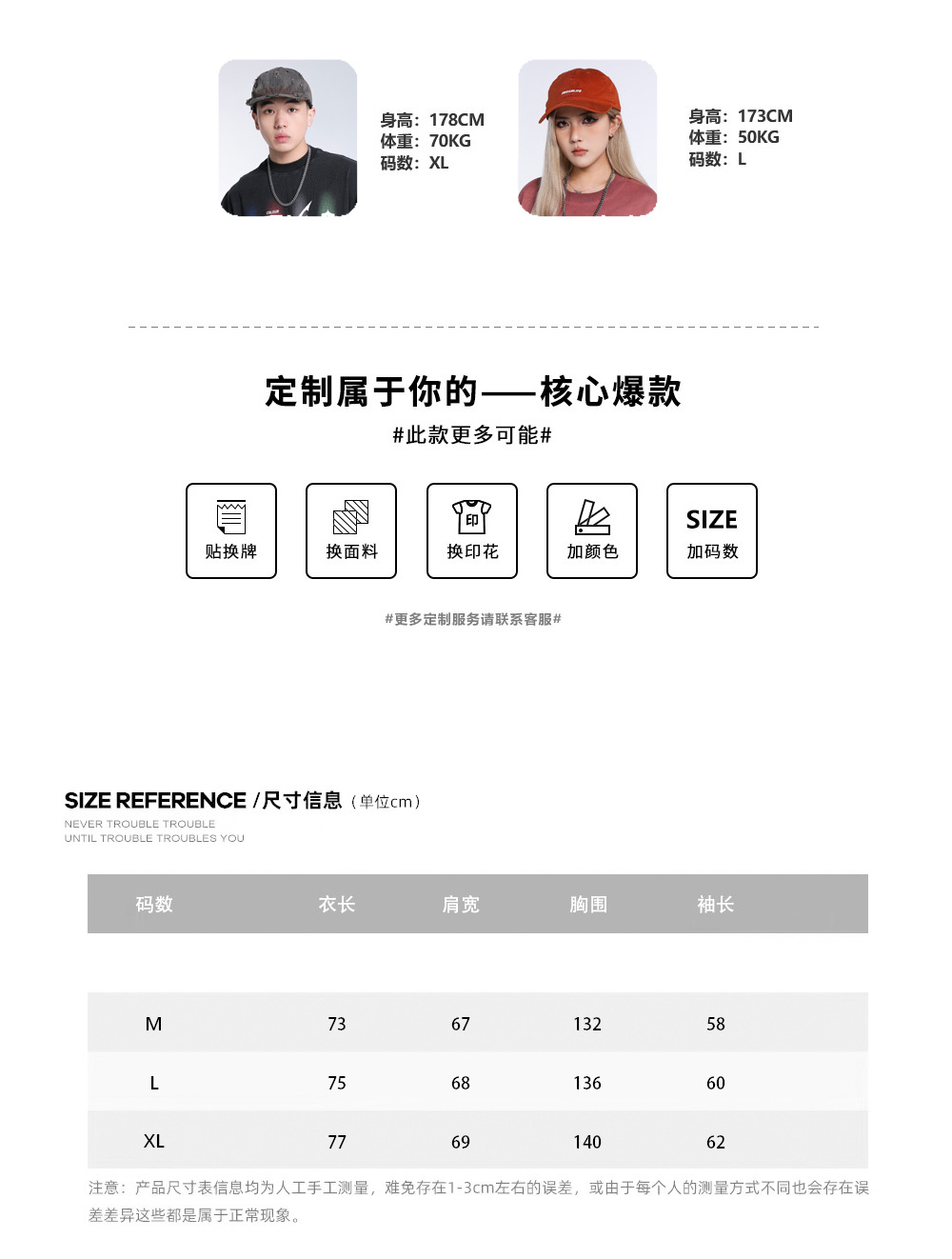 身高：178CM
体重：70KG
码数：XL

身高：173CM
体重：50KG
码数：L

定制属于你的——核心爆款

#此款更多可能#

贴换牌

换面料

印

换印花

加颜色

SIZE
加码数

#更多定制服务请联系客服#

SIZE REFERENCE /尺寸信息（单位cm）
NEVER TROUBLE TROUBLE
UNTIL TROUBLE TROUBLES YOU

| 码数 | 衣长 | 肩宽 | 胸围 | 袖长 |
|---|---|---|---|---|
| M | 73 | 67 | 132 | 58 |
| L | 75 | 68 | 136 | 60 |
| XL | 77 | 69 | 140 | 62 |

注意：产品尺寸表信息均为人工手工测量，难免存在1-3cm左右的误差，或由于每个人的测量方式不同也会存在误差差异这些都是属于正常现象。